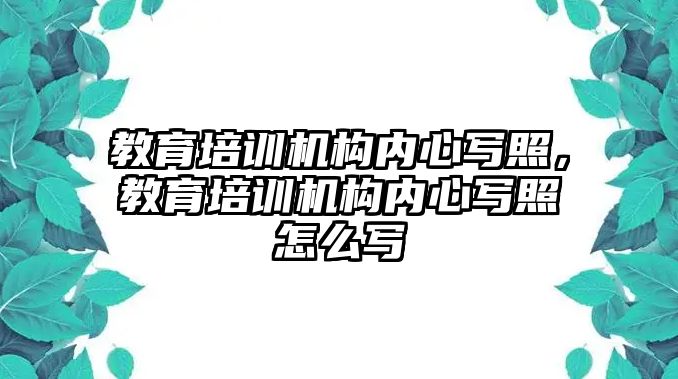 教育培训机构内心写照，教育培训机构内心写照怎么写